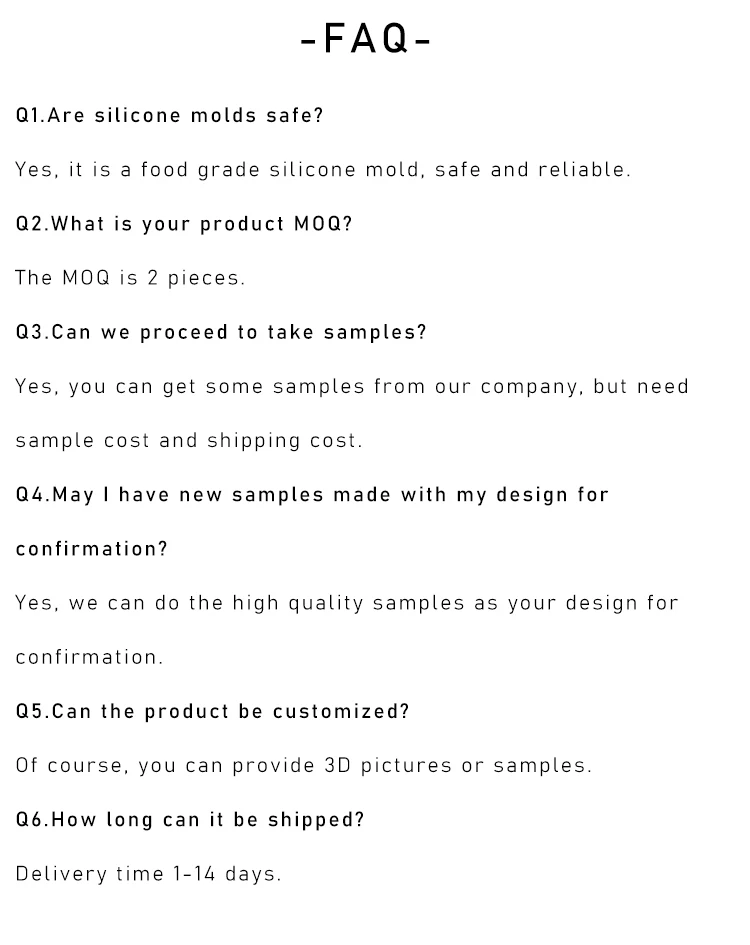 -FAQ-

Q1.Are silicone molds safe?

Yes, it is a food grade silicone mold, safe and reliable.

Q2.What is your product MOQ?

The MOQ is 2 pieces.

Q3.Can we proceed to take samples?

Yes, you can get some samples from our company, but need sample cost and shipping cost.

Q4.May I have new samples made with my design for confirmation?

Yes, we can do the high quality samples as your design for confirmation.

Q5.Can the product be customized?

Of course, you can provide 3D pictures or samples.

Q6.How long can it be shipped?

Delivery time 1-14 days.